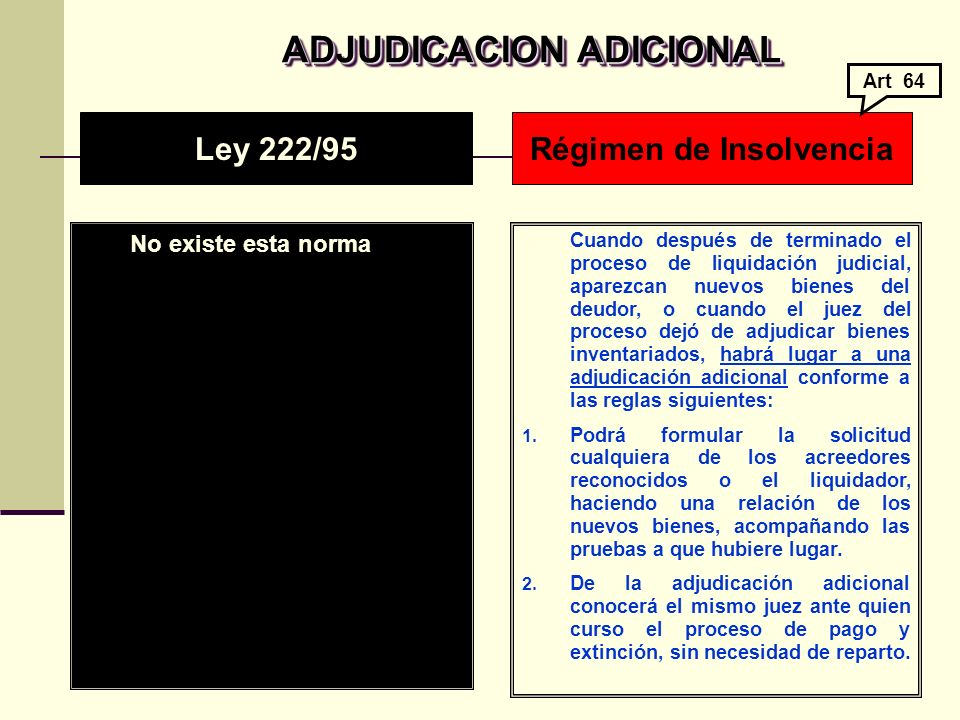 ADJUDICACION ADICIONAL

Art 64

Ley 222/95

Régimen de Insolvencia

No existe esta norma

Cuando después de terminado el proceso de liquidación judicial, aparezcan nuevos bienes del deudor, o cuando el juez del proceso dejó de adjudicar bienes inventariados, habrá lugar a una adjudicación adicional conforme a las reglas siguientes:

1. Podrá formular la solicitud cualquiera de los acreedores reconocidos o el liquidador, haciendo una relación de los nuevos bienes, acompañando las pruebas a que hubiere lugar.

2. De la adjudicación adicional conocerá el mismo juez ante quien curso el proceso de pago y extinción, sin necesidad de reparto.